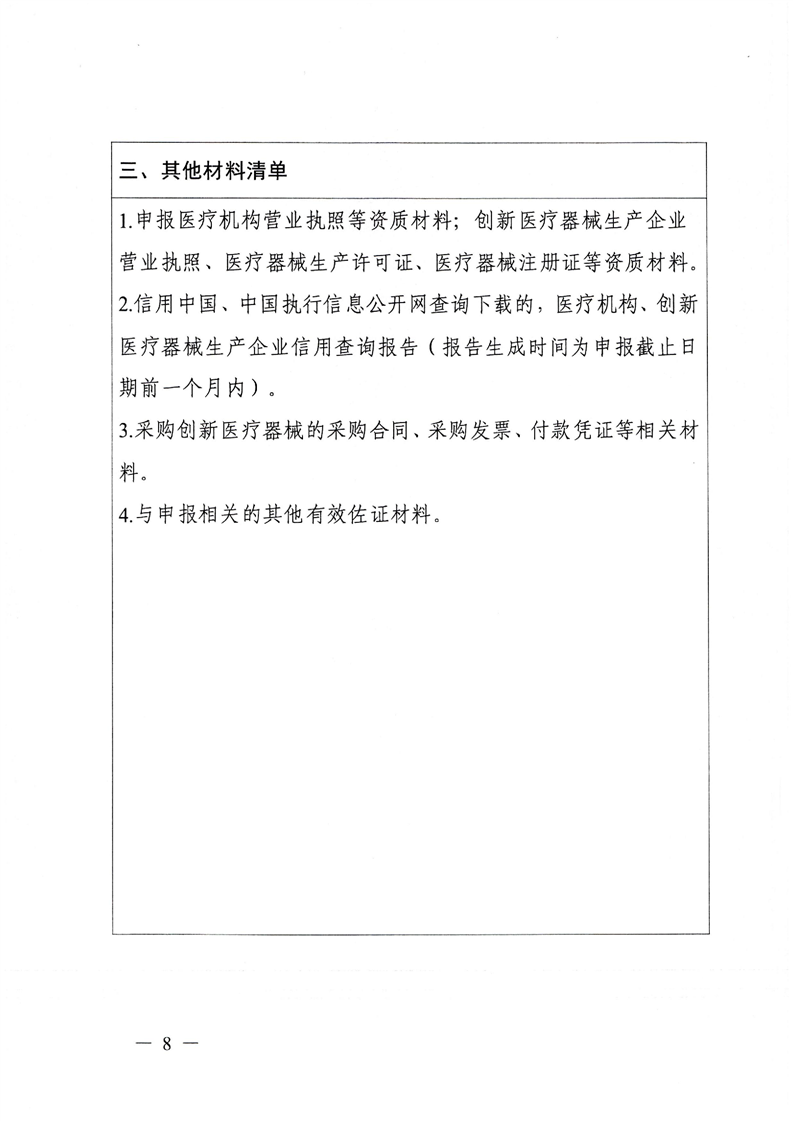 三、其他材料清单

1.申报医疗机构营业执照等资质材料；创新医疗器械生产企业营业执照、医疗器械生产许可证、医疗器械注册证等资质材料。

2.信用中国、中国执行信息公开网查询下载的，医疗机构、创新医疗器械生产企业信用查询报告（报告生成时间为申报截止日期前一个月内）。

3.采购创新医疗器械的采购合同、采购发票、付款凭证等相关材料。

4.与申报相关的其他有效佐证材料。

— 8 —